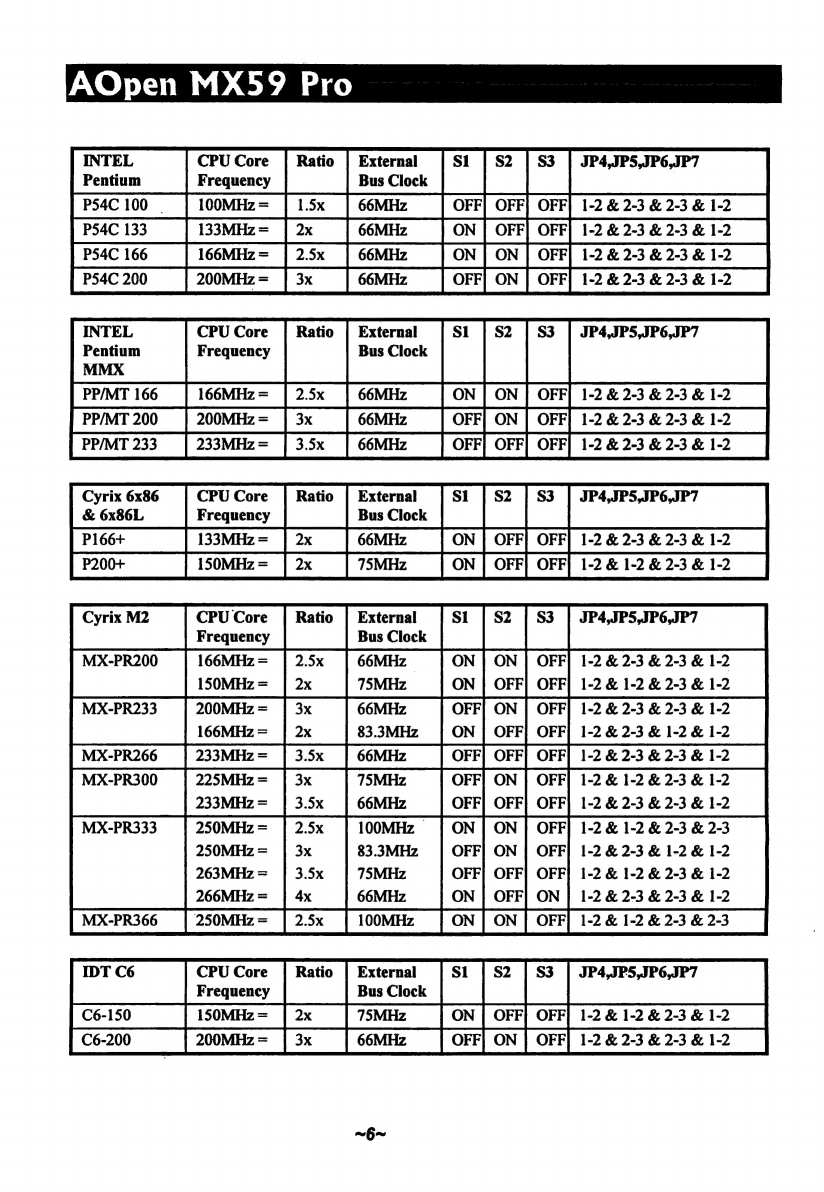 AOpen MX59 Pro

| INTEL Pentium | CPU Core Frequency | Ratio | External Bus Clock | S1 | S2 | S3 | JP4,JP5,JP6,JP7 |
|---|---|---|---|---|---|---|---|
| P54C 100 | 100MHz = | 1.5x | 66MHz | OFF | OFF | OFF | 1-2 & 2-3 & 2-3 & 1-2 |
| P54C 133 | 133MHz = | 2x | 66MHz | ON | OFF | OFF | 1-2 & 2-3 & 2-3 & 1-2 |
| P54C 166 | 166MHz = | 2.5x | 66MHz | ON | ON | OFF | 1-2 & 2-3 & 2-3 & 1-2 |
| P54C 200 | 200MHz = | 3x | 66MHz | OFF | ON | OFF | 1-2 & 2-3 & 2-3 & 1-2 |

| INTEL Pentium MMX | CPU Core Frequency | Ratio | External Bus Clock | S1 | S2 | S3 | JP4,JP5,JP6,JP7 |
|---|---|---|---|---|---|---|---|
| PP/MT 166 | 166MHz = | 2.5x | 66MHz | ON | ON | OFF | 1-2 & 2-3 & 2-3 & 1-2 |
| PP/MT 200 | 200MHz = | 3x | 66MHz | OFF | ON | OFF | 1-2 & 2-3 & 2-3 & 1-2 |
| PP/MT 233 | 233MHz = | 3.5x | 66MHz | OFF | OFF | OFF | 1-2 & 2-3 & 2-3 & 1-2 |

| Cyrix 6x86 & 6x86L | CPU Core Frequency | Ratio | External Bus Clock | S1 | S2 | S3 | JP4,JP5,JP6,JP7 |
|---|---|---|---|---|---|---|---|
| P166+ | 133MHz = | 2x | 66MHz | ON | OFF | OFF | 1-2 & 2-3 & 2-3 & 1-2 |
| P200+ | 150MHz = | 2x | 75MHz | ON | OFF | OFF | 1-2 & 1-2 & 2-3 & 1-2 |

| Cyrix M2 | CPU Core Frequency | Ratio | External Bus Clock | S1 | S2 | S3 | JP4,JP5,JP6,JP7 |
|---|---|---|---|---|---|---|---|
| MX-PR200 | 166MHz = | 2.5x | 66MHz | ON | ON | OFF | 1-2 & 2-3 & 2-3 & 1-2 |
| | 150MHz = | 2x | 75MHz | ON | OFF | OFF | 1-2 & 1-2 & 2-3 & 1-2 |
| MX-PR233 | 200MHz = | 3x | 66MHz | OFF | ON | OFF | 1-2 & 2-3 & 2-3 & 1-2 |
| | 166MHz = | 2x | 83.3MHz | ON | OFF | OFF | 1-2 & 2-3 & 1-2 & 1-2 |
| MX-PR266 | 233MHz = | 3.5x | 66MHz | OFF | OFF | OFF | 1-2 & 2-3 & 2-3 & 1-2 |
| MX-PR300 | 225MHz = | 3x | 75MHz | OFF | ON | OFF | 1-2 & 1-2 & 2-3 & 1-2 |
| | 233MHz = | 3.5x | 66MHz | OFF | OFF | OFF | 1-2 & 2-3 & 2-3 & 1-2 |
| MX-PR333 | 250MHz = | 2.5x | 100MHz | ON | ON | OFF | 1-2 & 1-2 & 2-3 & 2-3 |
| | 250MHz = | 3x | 83.3MHz | OFF | ON | OFF | 1-2 & 2-3 & 1-2 & 1-2 |
| | 263MHz = | 3.5x | 75MHz | OFF | OFF | OFF | 1-2 & 1-2 & 2-3 & 1-2 |
| | 266MHz = | 4x | 66MHz | ON | OFF | ON | 1-2 & 2-3 & 2-3 & 1-2 |
| MX-PR366 | 250MHz = | 2.5x | 100MHz | ON | ON | OFF | 1-2 & 1-2 & 2-3 & 2-3 |

| IDT C6 | CPU Core Frequency | Ratio | External Bus Clock | S1 | S2 | S3 | JP4,JP5,JP6,JP7 |
|---|---|---|---|---|---|---|---|
| C6-150 | 150MHz = | 2x | 75MHz | ON | OFF | OFF | 1-2 & 1-2 & 2-3 & 1-2 |
| C6-200 | 200MHz = | 3x | 66MHz | OFF | ON | OFF | 1-2 & 2-3 & 2-3 & 1-2 |

~6~